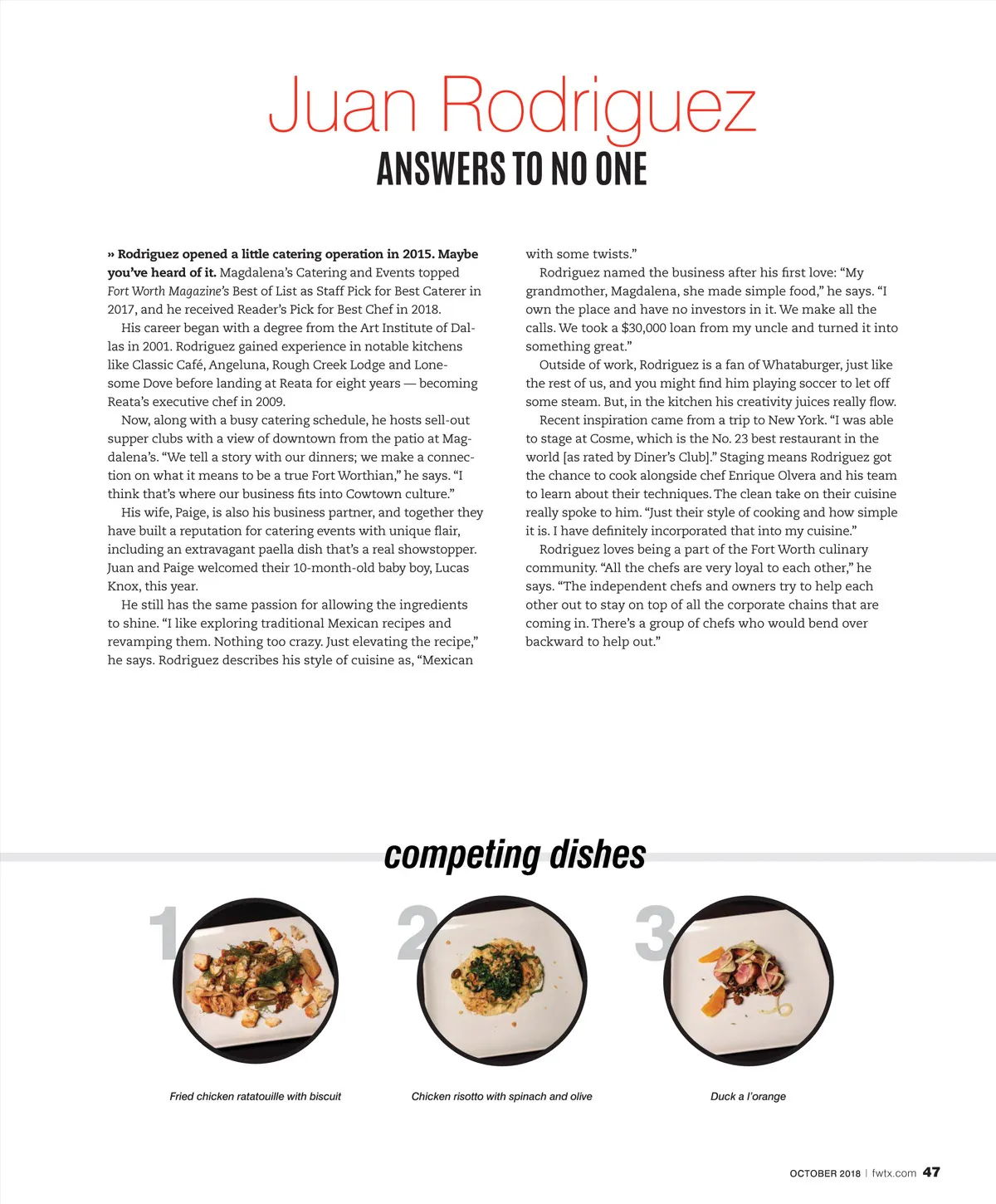 Juan Rodriguez
ANSWERS TO NO ONE

» Rodriguez opened a little catering operation in 2015. Maybe you've heard of it. Magdalena's Catering and Events topped Fort Worth Magazine's Best of List as Staff Pick for Best Caterer in 2017, and he received Reader's Pick for Best Chef in 2018.

His career began with a degree from the Art Institute of Dallas in 2001. Rodriguez gained experience in notable kitchens like Classic Café, Angeluna, Rough Creek Lodge and Lonesome Dove before landing at Reata for eight years — becoming Reata's executive chef in 2009.

Now, along with a busy catering schedule, he hosts sell-out supper clubs with a view of downtown from the patio at Magdalena's. "We tell a story with our dinners; we make a connection on what it means to be a true Fort Worthian," he says. "I think that's where our business fits into Cowtown culture."

His wife, Paige, is also his business partner, and together they have built a reputation for catering events with unique flair, including an extravagant paella dish that's a real showstopper. Juan and Paige welcomed their 10-month-old baby boy, Lucas Knox, this year.

He still has the same passion for allowing the ingredients to shine. "I like exploring traditional Mexican recipes and revamping them. Nothing too crazy. Just elevating the recipe," he says. Rodriguez describes his style of cuisine as, "Mexican with some twists."

Rodriguez named the business after his first love: "My grandmother, Magdalena, she made simple food," he says. "I own the place and have no investors in it. We make all the calls. We took a $30,000 loan from my uncle and turned it into something great."

Outside of work, Rodriguez is a fan of Whataburger, just like the rest of us, and you might find him playing soccer to let off some steam. But, in the kitchen his creativity juices really flow.

Recent inspiration came from a trip to New York. "I was able to stage at Cosme, which is the No. 23 best restaurant in the world [as rated by Diner's Club]." Staging means Rodriguez got the chance to cook alongside chef Enrique Olvera and his team to learn about their techniques. The clean take on their cuisine really spoke to him. "Just their style of cooking and how simple it is. I have definitely incorporated that into my cuisine."

Rodriguez loves being a part of the Fort Worth culinary community. "All the chefs are very loyal to each other," he says. "The independent chefs and owners try to help each other out to stay on top of all the corporate chains that are coming in. There's a group of chefs who would bend over backward to help out."

competing dishes

1
Fried chicken ratatouille with biscuit

2
Chicken risotto with spinach and olive

3
Duck a l'orange

OCTOBER 2018 | fwtx.com 47